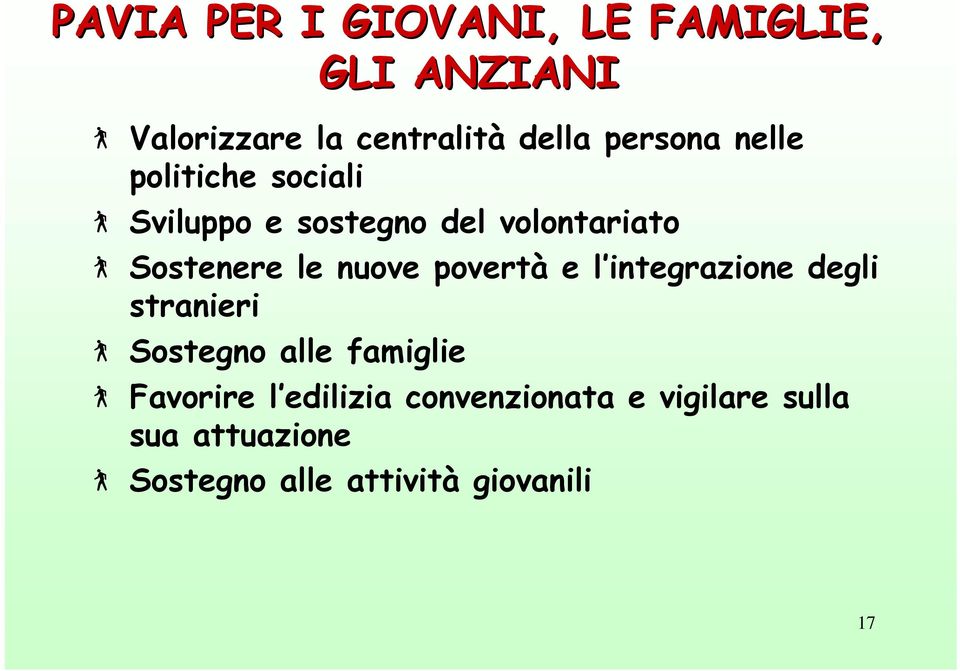 PAVIA PER I GIOVANI, LE FAMIGLIE, GLI ANZIANI

Valorizzare la centralità della persona nelle politiche sociali

Sviluppo e sostegno del volontariato

Sostenere le nuove povertà e l'integrazione degli stranieri

Sostegno alle famiglie

Favorire l'edilizia convenzionata e vigilare sulla sua attuazione

Sostegno alle attività giovanili

17